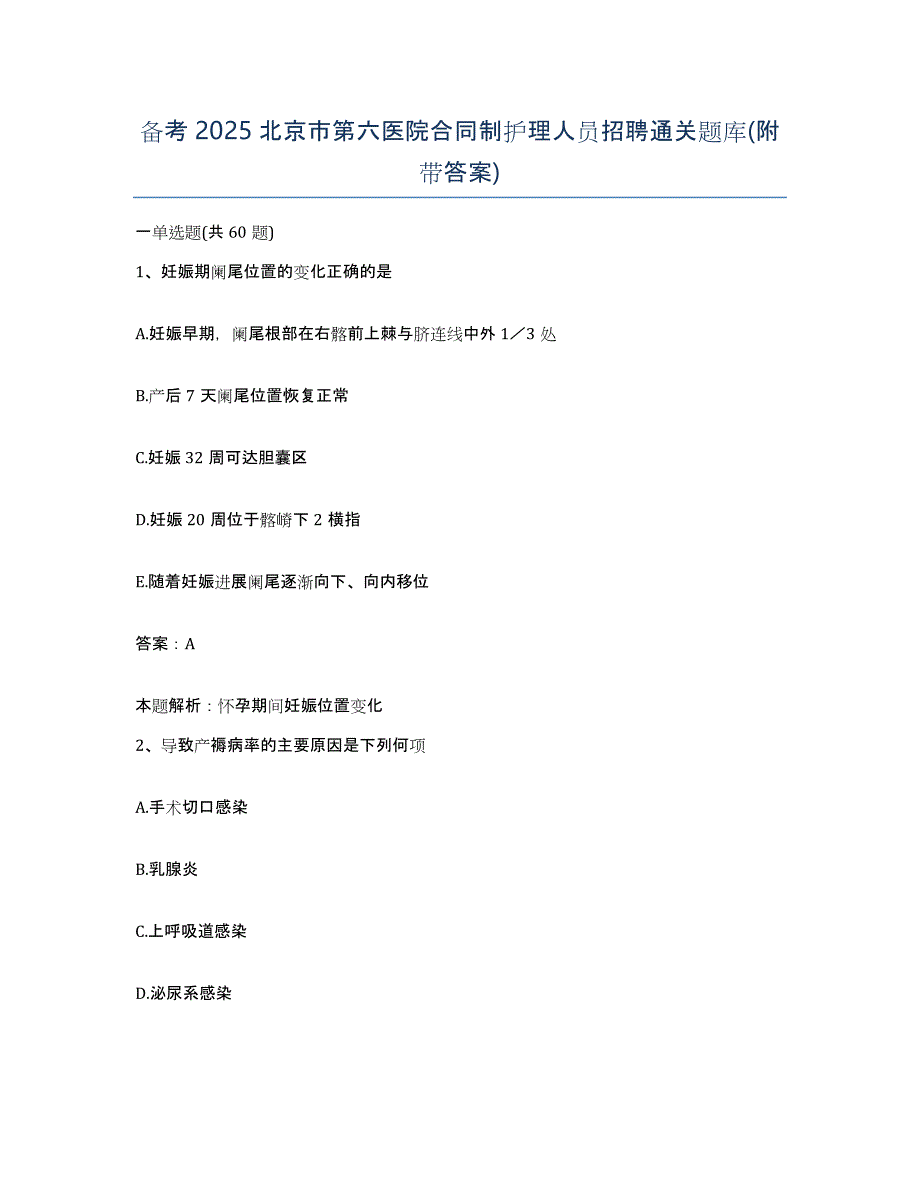 备考 2025 北京市第六医院合同制护理人员招聘通关题库(附带答案)

一单选题(共 60 题)

1、妊娠期阑尾位置的变化正确的是

A.妊娠早期，阑尾根部在右髂前上棘与脐连线中外 1／3 处

B.产后 7 天阑尾位置恢复正常

C.妊娠 32 周可达胆囊区

D.妊娠 20 周位于髂嵴下 2 横指

E.随着妊娠进展阑尾逐渐向下、向内移位

答案：A

本题解析：怀孕期间妊娠位置变化

2、导致产褥病率的主要原因是下列何项

A.手术切口感染

B.乳腺炎

C.上呼吸道感染

D.泌尿系感染